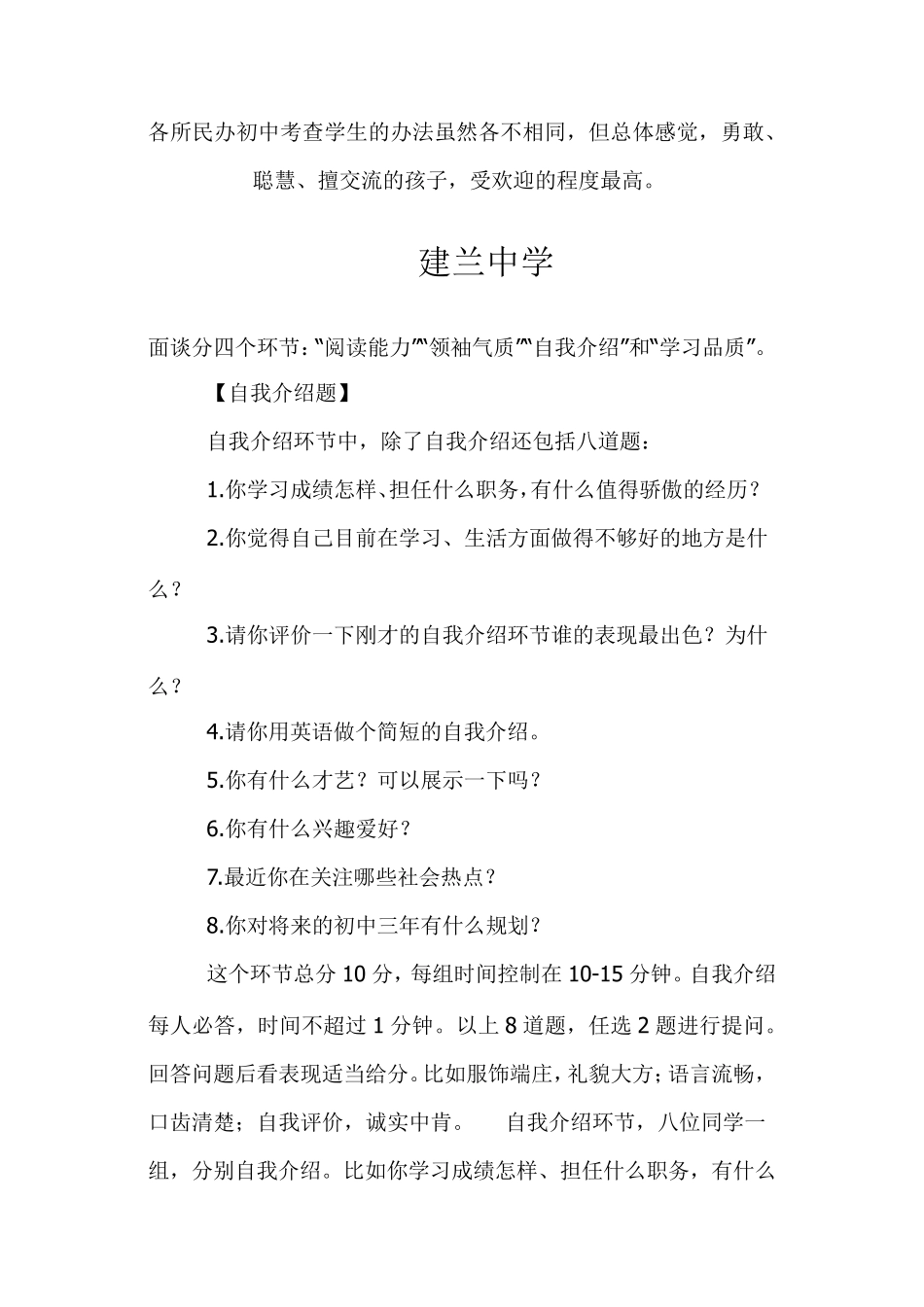 各所民办初中考查学生的办法虽然各不相同，但总体感觉，勇敢、聪慧、擅交流的孩子，受欢迎的程度最高。

建兰中学

面谈分四个环节：“阅读能力”“领袖气质”“自我介绍”和“学习品质”。

【自我介绍题】

自我介绍环节中，除了自我介绍还包括八道题：

1.你学习成绩怎样、担任什么职务，有什么值得骄傲的经历？

2.你觉得自己目前在学习、生活方面做得不够好的地方是什么？

3.请你评价一下刚才的自我介绍环节谁的表现最出色？为什么？

4.请你用英语做个简短的自我介绍。

5.你有什么才艺？可以展示一下吗？

6.你有什么兴趣爱好？

7.最近你在关注哪些社会热点？

8.你对将来的初中三年有什么规划？

这个环节总分 10 分，每组时间控制在 10-15 分钟。自我介绍每人必答，时间不超过 1 分钟。以上 8 道题，任选 2 题进行提问。回答问题后看表现适当给分。比如服饰端庄，礼貌大方；语言流畅，口齿清楚；自我评价，诚实中肯。 自我介绍环节，八位同学一组，分别自我介绍。比如你学习成绩怎样、担任什么职务，有什么